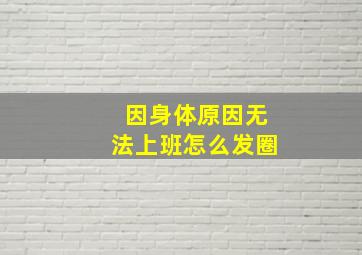 因身体原因无法上班怎么发圈